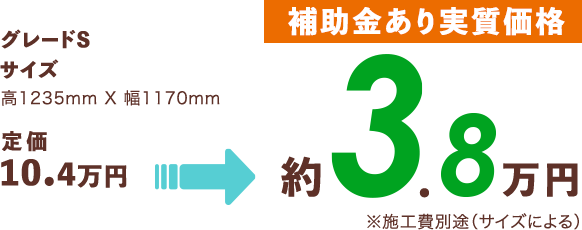 グレードS
サイズ
高1235mm X 幅1170mm

定価
10.4万円

補助金あり実質価格

約3.8万円

※施工費別途(サイズによる)